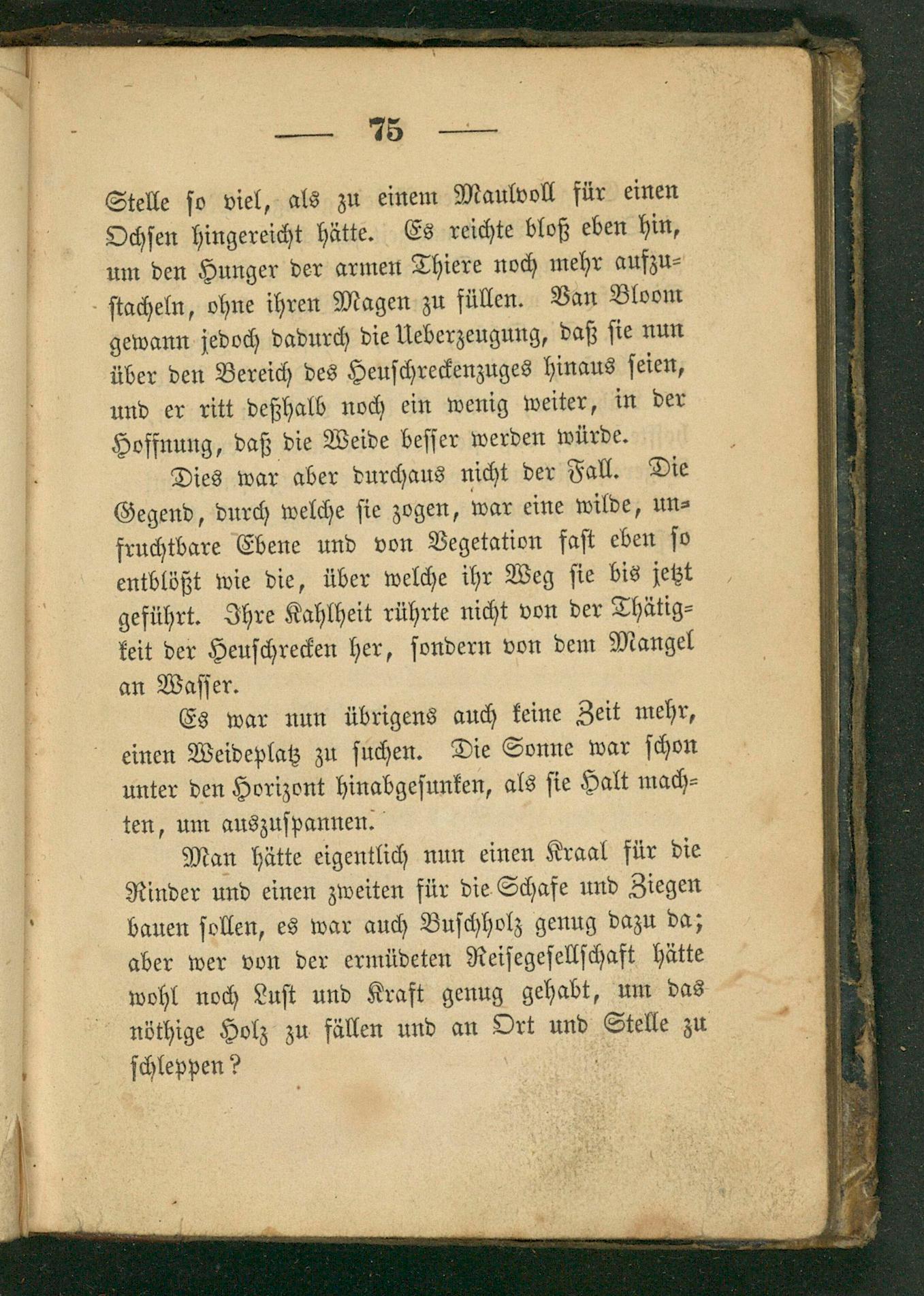 — 75 —

Stelle so viel, als zu einem Maulvoll für einen Ochsen hingereicht hätte. Es reichte bloß eben hin, um den Hunger der armen Thiere noch mehr aufzustacheln, ohne ihren Magen zu füllen. Van Bloom gewann jedoch dadurch die Ueberzeugung, daß sie nun über den Bereich des Heuschreckenzuges hinaus seien, und er ritt deßhalb noch ein wenig weiter, in der Hoffnung, daß die Weide besser werden würde.

Dies war aber durchaus nicht der Fall. Die Gegend, durch welche sie zogen, war eine wilde, unfruchtbare Ebene und von Vegetation fast eben so entblößt wie die, über welche ihr Weg sie bis jetzt geführt. Ihre Kahlheit rührte nicht von der Thätigkeit der Heuschrecken her, sondern von dem Mangel an Wasser.

Es war nun übrigens auch keine Zeit mehr, einen Weideplatz zu suchen. Die Sonne war schon unter den Horizont hinabgesunken, als sie Halt machten, um auszuspannen.

Man hätte eigentlich nun einen Kraal für die Rinder und einen zweiten für die Schafe und Ziegen bauen sollen, es war auch Buschholz genug dazu da; aber wer von der ermüdeten Reisegesellschaft hätte wohl noch Lust und Kraft genug gehabt, um das nöthige Holz zu fällen und an Ort und Stelle zu schleppen?